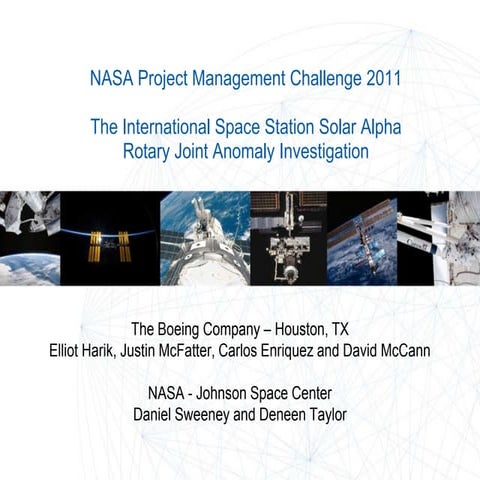 NASA Project Management Challenge 2011

The International Space Station Solar Alpha Rotary Joint Anomaly Investigation

The Boeing Company – Houston, TX
Elliot Harik, Justin McFatter, Carlos Enriquez and David McCann

NASA - Johnson Space Center
Daniel Sweeney and Deneen Taylor